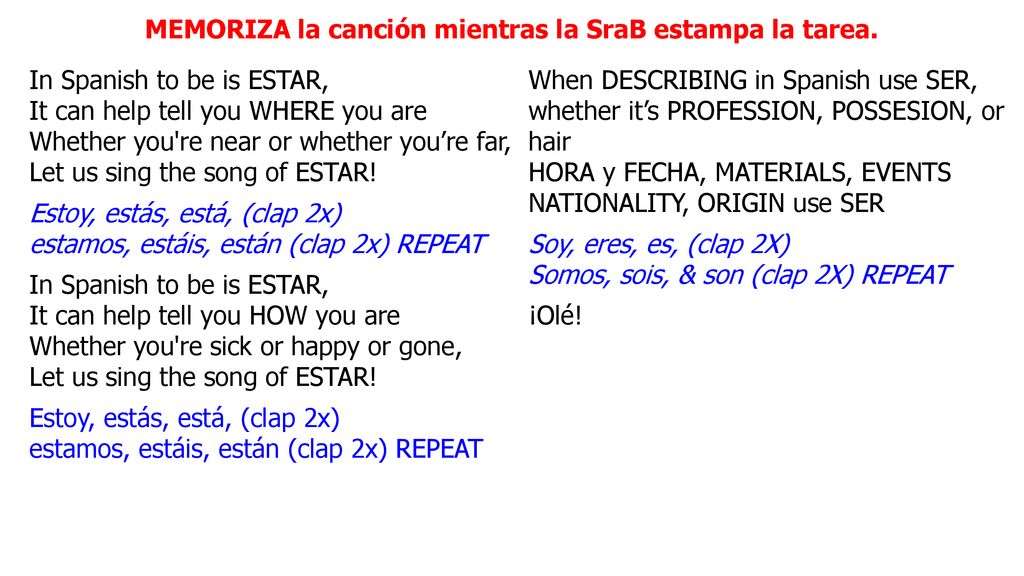 MEMORIZA la canción mientras la SraB estampa la tarea.

In Spanish to be is ESTAR,
It can help tell you WHERE you are
Whether you're near or whether you're far,
Let us sing the song of ESTAR!

Estoy, estás, está, (clap 2x)
estamos, estáis, están (clap 2x) REPEAT

In Spanish to be is ESTAR,
It can help tell you HOW you are
Whether you're sick or happy or gone,
Let us sing the song of ESTAR!

Estoy, estás, está, (clap 2x)
estamos, estáis, están (clap 2x) REPEAT

When DESCRIBING in Spanish use SER,
whether it's PROFESSION, POSSESION, or hair
HORA y FECHA, MATERIALS, EVENTS
NATIONALITY, ORIGIN use SER

Soy, eres, es, (clap 2X)
Somos, sois, & son (clap 2X) REPEAT

¡Olé!